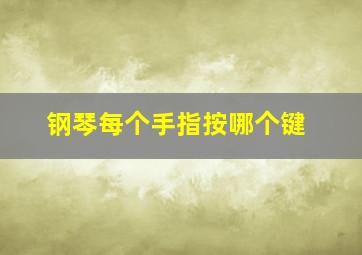 钢琴每个手指按哪个键